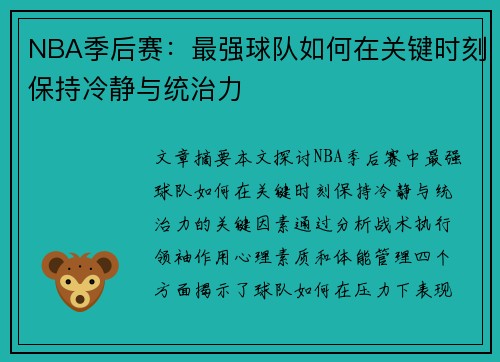 NBA季后赛：最强球队如何在关键时刻保持冷静与统治力

文章摘要本文探讨NBA季后赛中最强球队如何在关键时刻保持冷静与统治力的关键因素通过分析战术执行领袖作用心理素质和体能管理四个方面揭示了球队如何在压力下表现